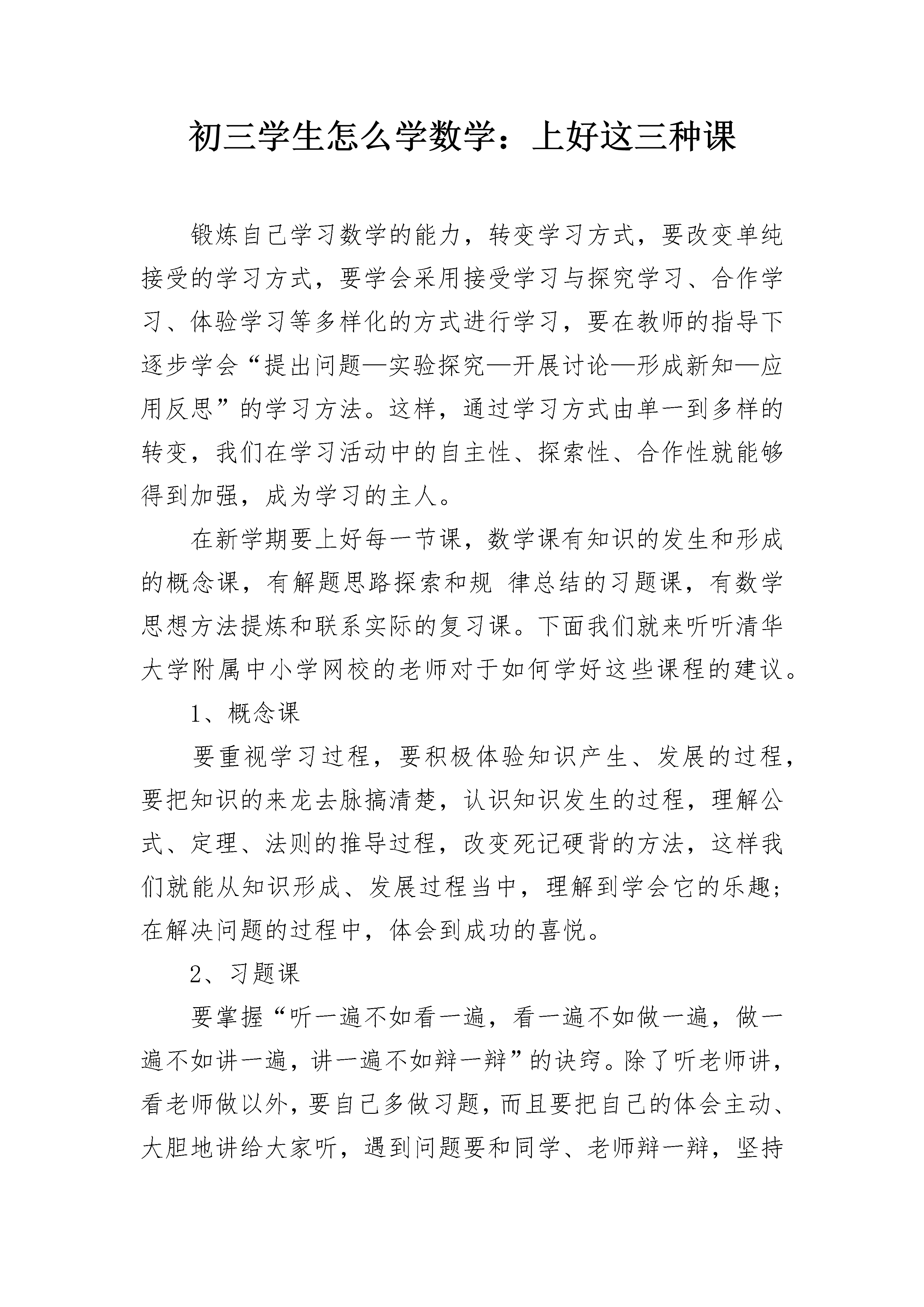 初三学生怎么学数学：上好这三种课

锻炼自己学习数学的能力，转变学习方式，要改变单纯接受的学习方式，要学会采用接受学习与探究学习、合作学习、体验学习等多样化的方式进行学习，要在教师的指导下逐步学会“提出问题—实验探究—开展讨论—形成新知—应用反思”的学习方法。这样，通过学习方式由单一到多样的转变，我们在学习活动中的自主性、探索性、合作性就能够得到加强，成为学习的主人。

在新学期要上好每一节课，数学课有知识的发生和形成的概念课，有解题思路探索和规 律总结的习题课，有数学思想方法提炼和联系实际的复习课。下面我们就来听听清华大学附属中小学网校的老师对于如何学好这些课程的建议。

1、概念课

要重视学习过程，要积极体验知识产生、发展的过程，要把知识的来龙去脉搞清楚，认识知识发生的过程，理解公式、定理、法则的推导过程，改变死记硬背的方法，这样我们就能从知识形成、发展过程当中，理解到学会它的乐趣；在解决问题的过程中，体会到成功的喜悦。

2、习题课

要掌握“听一遍不如看一遍，看一遍不如做一遍，做一遍不如讲一遍，讲一遍不如辩一辩”的诀窍。除了听老师讲，看老师做以外，要自己多做习题，而且要把自己的体会主动、大胆地讲给大家听，遇到问题要和同学、老师辩一辩，坚持